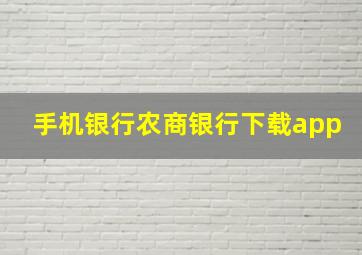 手机银行农商银行下载app